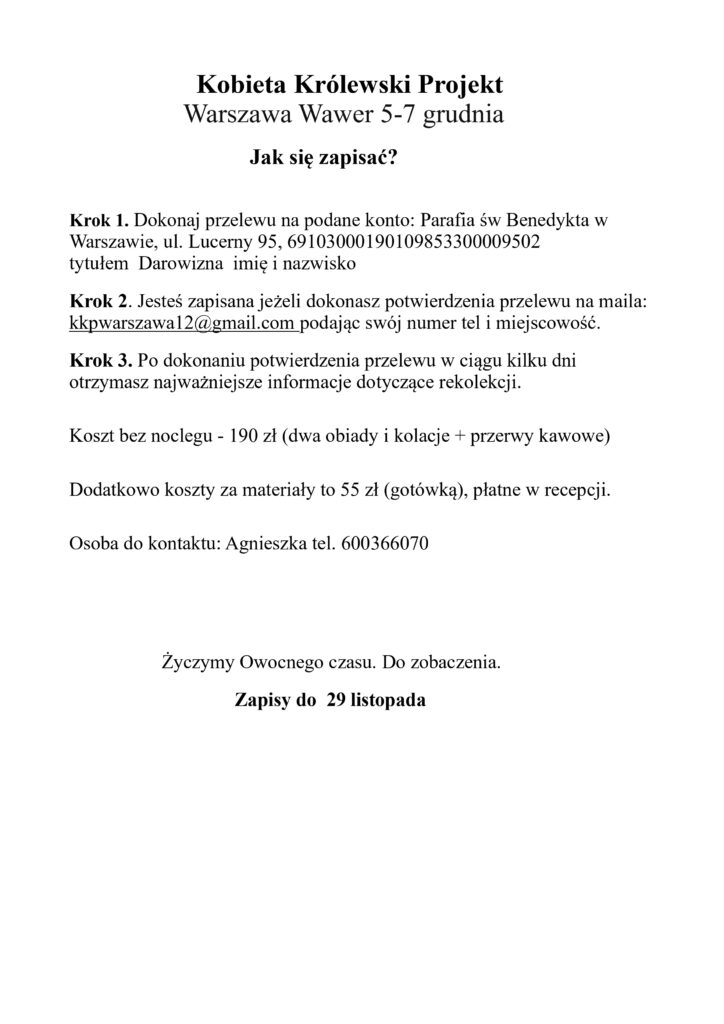 Kobieta Królewski Projekt
Warszawa Wawer 5-7 grudnia

Jak się zapisać?

Krok 1. Dokonaj przelewu na podane konto: Parafia św Benedykta w Warszawie, ul. Lucerny 95, 69103000190109853300009502
tytułem Darowizna imię i nazwisko

Krok 2. Jesteś zapisana jeżeli dokonasz potwierdzenia przelewu na maila: kkpwarszawa12@gmail.com podając swój numer tel i miejscowość.

Krok 3. Po dokonaniu potwierdzenia przelewu w ciągu kilku dni otrzymasz najważniejsze informacje dotyczące rekolekcji.

Koszt bez noclegu - 190 zł (dwa obiady i kolacje + przerwy kawowe)

Dodatkowo koszty za materiały to 55 zł (gotówką), płatne w recepcji.

Osoba do kontaktu: Agnieszka tel. 600366070

Życzymy Owocnego czasu. Do zobaczenia.

Zapisy do 29 listopada